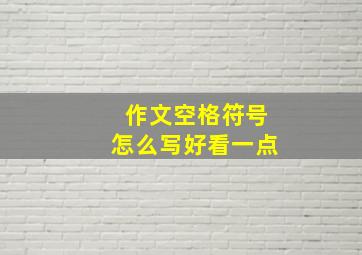 作文空格符号
怎么写好看一点